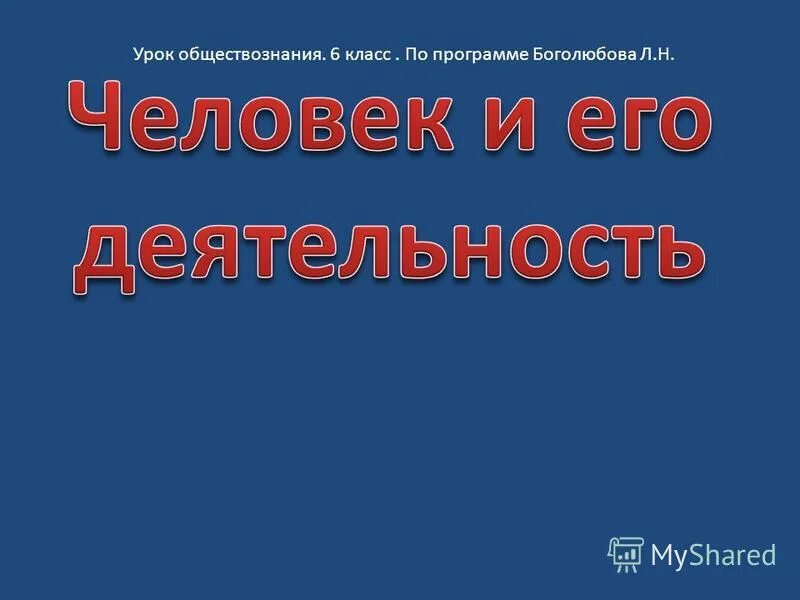 Урок обществознания. 6 класс . По программе Боголюбова Л.Н.

Человек и его деятельность

MyShared